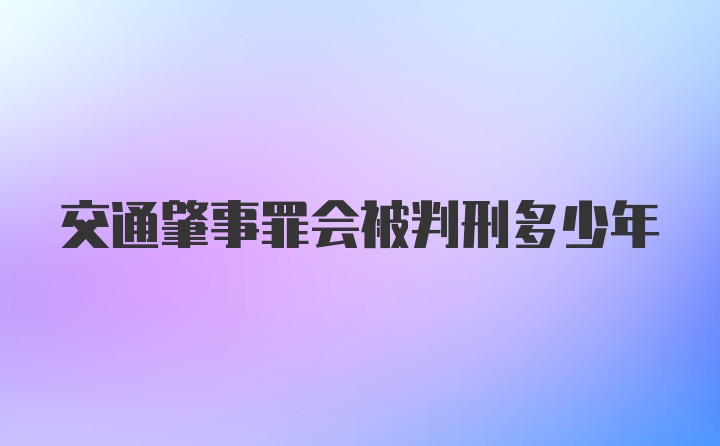 交通肇事罪会被判刑多少年